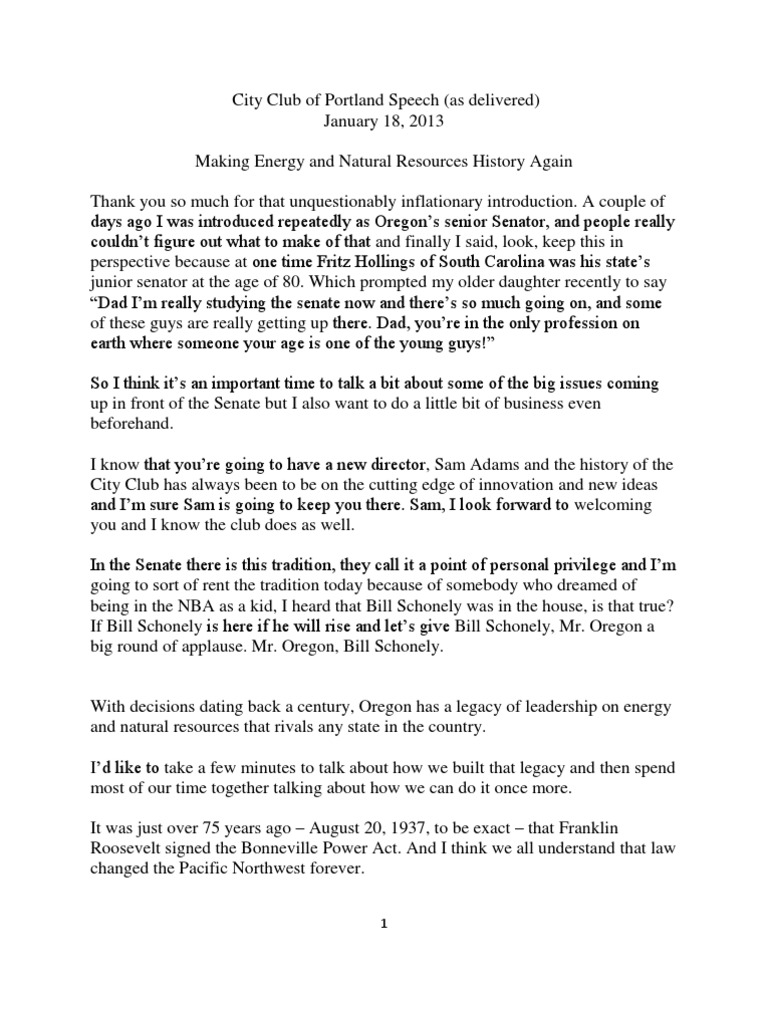 City Club of Portland Speech (as delivered)
January 18, 2013

Making Energy and Natural Resources History Again

Thank you so much for that unquestionably inflationary introduction. A couple of days ago I was introduced repeatedly as Oregon's senior Senator, and people really couldn't figure out what to make of that and finally I said, look, keep this in perspective because at one time Fritz Hollings of South Carolina was his state's junior senator at the age of 80. Which prompted my older daughter recently to say "Dad I'm really studying the senate now and there's so much going on, and some of these guys are really getting up there. Dad, you're in the only profession on earth where someone your age is one of the young guys!"

So I think it's an important time to talk a bit about some of the big issues coming up in front of the Senate but I also want to do a little bit of business even beforehand.

I know that you're going to have a new director, Sam Adams and the history of the City Club has always been to be on the cutting edge of innovation and new ideas and I'm sure Sam is going to keep you there. Sam, I look forward to welcoming you and I know the club does as well.

In the Senate there is this tradition, they call it a point of personal privilege and I'm going to sort of rent the tradition today because of somebody who dreamed of being in the NBA as a kid, I heard that Bill Schonely was in the house, is that true? If Bill Schonely is here if he will rise and let's give Bill Schonely, Mr. Oregon a big round of applause. Mr. Oregon, Bill Schonely.

With decisions dating back a century, Oregon has a legacy of leadership on energy and natural resources that rivals any state in the country.

I'd like to take a few minutes to talk about how we built that legacy and then spend most of our time together talking about how we can do it once more.

It was just over 75 years ago – August 20, 1937, to be exact – that Franklin Roosevelt signed the Bonneville Power Act. And I think we all understand that law changed the Pacific Northwest forever.

1